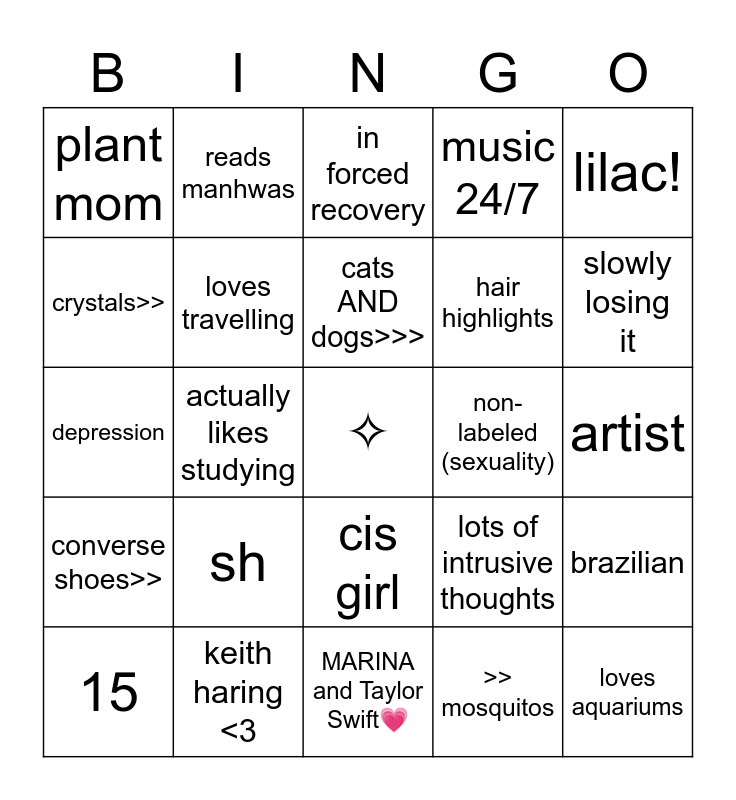 | B | I | N | G | O |
|---|---|---|---|---|
| plant mom | reads manhwas | in forced recovery | music 24/7 | lilac! |
| crystals>> | loves travelling | cats AND dogs>>> | hair highlights | slowly losing it |
| depression | actually likes studying | ✧ | non-labeled (sexuality) | artist |
| converse shoes>> | sh | cis girl | lots of intrusive thoughts | brazilian |
| 15 | keith haring <3 | MARINA and Taylor Swift💗 | >> mosquitos | loves aquariums |